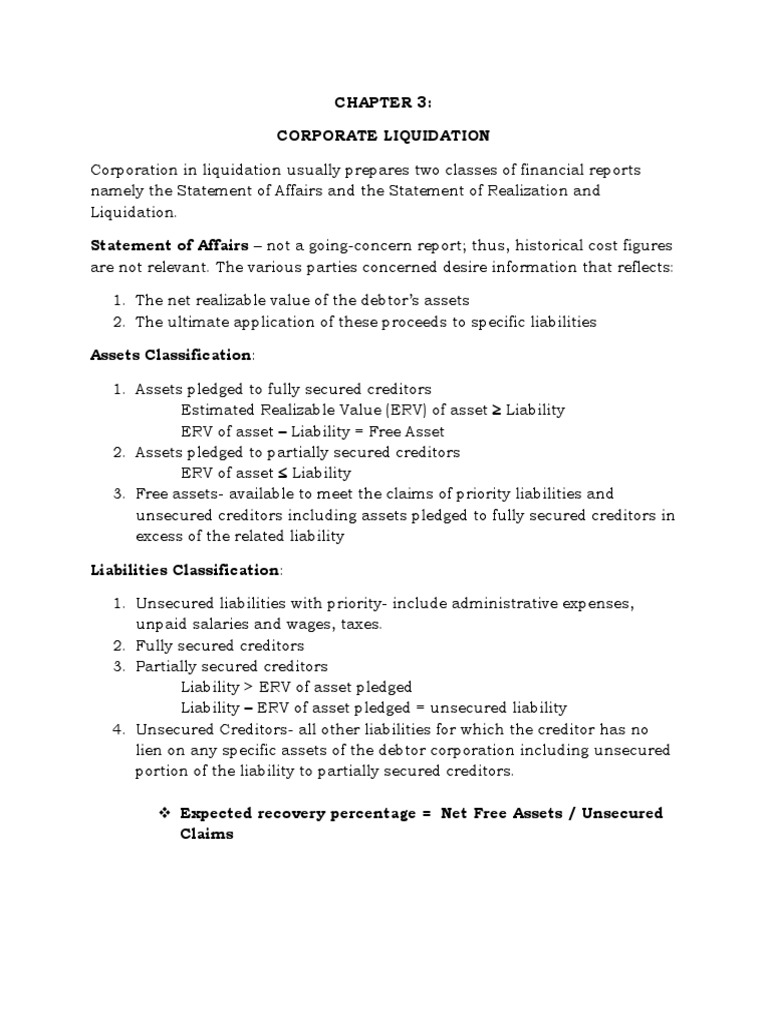 CHAPTER 3:

CORPORATE LIQUIDATION

Corporation in liquidation usually prepares two classes of financial reports namely the Statement of Affairs and the Statement of Realization and Liquidation.

Statement of Affairs – not a going-concern report; thus, historical cost figures are not relevant. The various parties concerned desire information that reflects:

1. The net realizable value of the debtor's assets
2. The ultimate application of these proceeds to specific liabilities

Assets Classification:

1. Assets pledged to fully secured creditors
Estimated Realizable Value (ERV) of asset ≥ Liability
ERV of asset – Liability = Free Asset
2. Assets pledged to partially secured creditors
ERV of asset ≤ Liability
3. Free assets- available to meet the claims of priority liabilities and unsecured creditors including assets pledged to fully secured creditors in excess of the related liability

Liabilities Classification:

1. Unsecured liabilities with priority- include administrative expenses, unpaid salaries and wages, taxes.
2. Fully secured creditors
3. Partially secured creditors
Liability > ERV of asset pledged
Liability – ERV of asset pledged = unsecured liability
4. Unsecured Creditors- all other liabilities for which the creditor has no lien on any specific assets of the debtor corporation including unsecured portion of the liability to partially secured creditors.

❖ Expected recovery percentage = Net Free Assets / Unsecured Claims